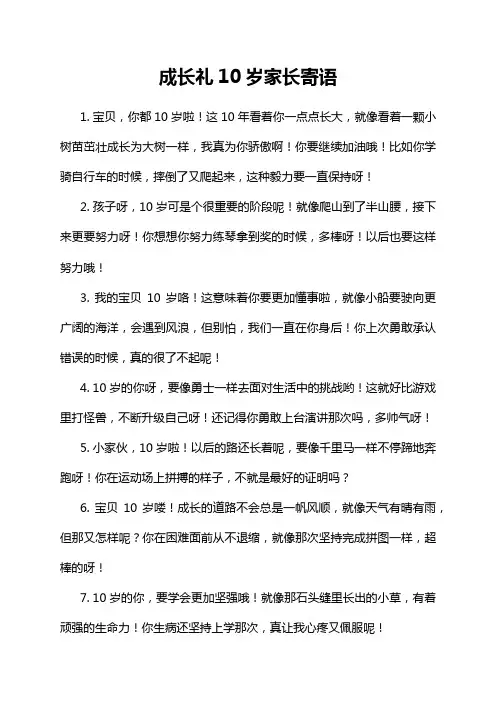 成长礼 10 岁家长寄语

1. 宝贝，你都 10 岁啦！这 10 年看着你一点点长大，就像看着一颗小树苗茁壮成长为大树一样，我真为你骄傲啊！你要继续加油哦！比如你学骑自行车的时候，摔倒了又爬起来，这种毅力要一直保持呀！

2. 孩子呀，10 岁可是个很重要的阶段呢！就像爬山到了半山腰，接下来更要努力呀！你想想你努力练琴拿到奖的时候，多棒呀！以后也要这样努力哦！

3. 我的宝贝 10 岁咯！这意味着你要更加懂事啦，就像小船要驶向更广阔的海洋，会遇到风浪，但别怕，我们一直在你身后！你上次勇敢承认错误的时候，真的很了不起呢！

4. 10 岁的你呀，要像勇士一样去面对生活中的挑战哟！这就好比游戏里打怪兽，不断升级自己呀！还记得你勇敢上台演讲那次吗，多帅气呀！

5. 小家伙，10 岁啦！以后的路还长着呢，要像千里马一样不停蹄地奔跑呀！你在运动场上拼搏的样子，不就是最好的证明吗？

6. 宝贝 10 岁喽！成长的道路不会总是一帆风顺，就像天气有晴有雨，但那又怎样呢？你在困难面前从不退缩，就像那次坚持完成拼图一样，超棒的呀！

7. 10 岁的你，要学会更加坚强哦！就像那石头缝里长出的小草，有着顽强的生命力！你生病还坚持上学那次，真让我心疼又佩服呢！